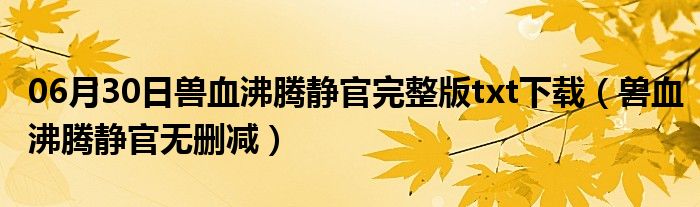 06月30日兽血沸腾静官完整版txt下载（兽血沸腾静官无删减）